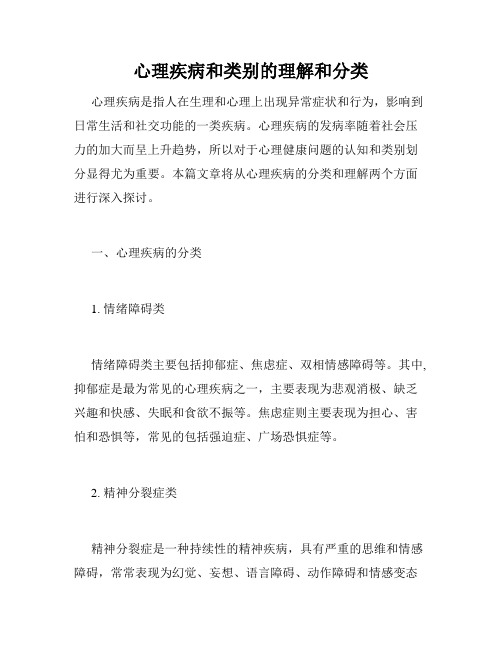 心理疾病和类别的理解和分类

心理疾病是指人在生理和心理上出现异常症状和行为，影响到日常生活和社交功能的一类疾病。心理疾病的发病率随着社会压力的加大而呈上升趋势，所以对于心理健康问题的认知和类别划分显得尤为重要。本篇文章将从心理疾病的分类和理解两个方面进行深入探讨。

一、心理疾病的分类

1. 情绪障碍类

情绪障碍类主要包括抑郁症、焦虑症、双相情感障碍等。其中，抑郁症是最为常见的心理疾病之一，主要表现为悲观消极、缺乏兴趣和快感、失眠和食欲不振等。焦虑症则主要表现为担心、害怕和恐惧等，常见的包括强迫症、广场恐惧症等。

2. 精神分裂症类

精神分裂症是一种持续性的精神疾病，具有严重的思维和情感障碍，常常表现为幻觉、妄想、语言障碍、动作障碍和情感变态